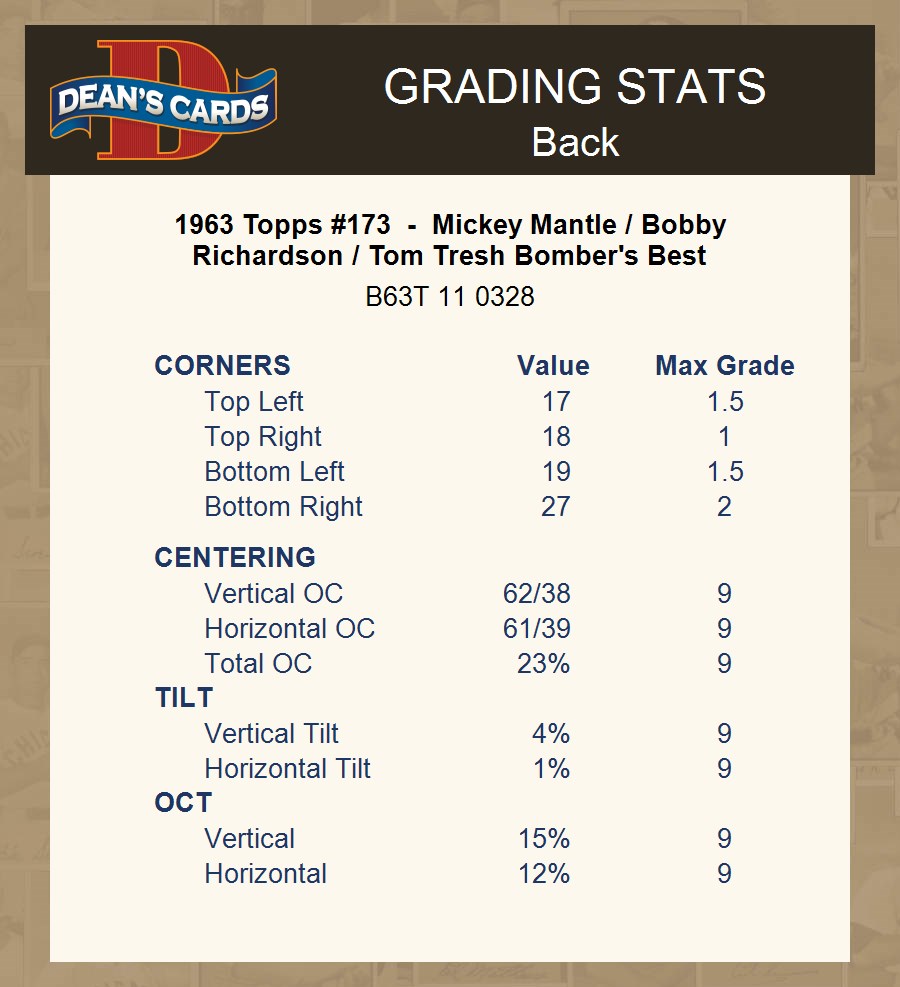 DEAN'S CARDS

GRADING STATS
Back

1963 Topps #173 - Mickey Mantle / Bobby Richardson / Tom Tresh Bomber's Best
B63T 11 0328

| CORNERS | Value | Max Grade |
|---|---|---|
| Top Left | 17 | 1.5 |
| Top Right | 18 | 1 |
| Bottom Left | 19 | 1.5 |
| Bottom Right | 27 | 2 |
| CENTERING | | |
| Vertical OC | 62/38 | 9 |
| Horizontal OC | 61/39 | 9 |
| Total OC | 23% | 9 |
| TILT | | |
| Vertical Tilt | 4% | 9 |
| Horizontal Tilt | 1% | 9 |
| OCT | | |
| Vertical | 15% | 9 |
| Horizontal | 12% | 9 |